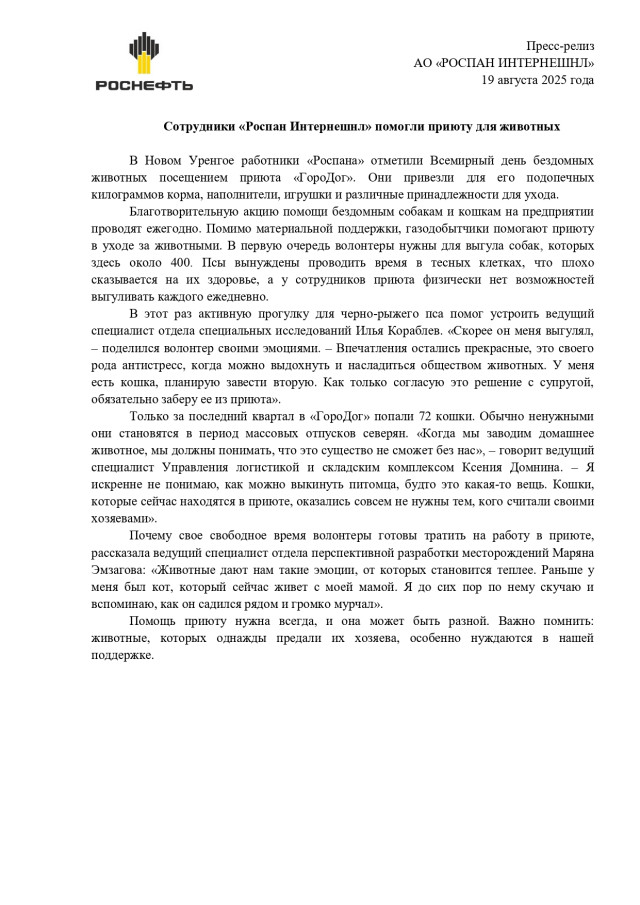 РОСНЕФТЬ

Пресс-релиз
АО «РОСПАН ИНТЕРНЕШНЛ»
19 августа 2025 года

Сотрудники «Роспан Интернешнл» помогли приюту для животных

В Новом Уренгое работники «Роспана» отметили Всемирный день бездомных животных посещением приюта «ГороДог». Они привезли для его подопечных килограммов корма, наполнители, игрушки и различные принадлежности для ухода.

Благотворительную акцию помощи бездомным собакам и кошкам на предприятии проводят ежегодно. Помимо материальной поддержки, газодобытчики помогают приюту в уходе за животными. В первую очередь волонтеры нужны для выгула собак, которых здесь около 400. Псы вынуждены проводить время в тесных клетках, что плохо сказывается на их здоровье, а у сотрудников приюта физически нет возможностей выгуливать каждого ежедневно.

В этот раз активную прогулку для черно-рыжего пса помог устроить ведущий специалист отдела специальных исследований Илья Кораблев. «Скорее он меня выгулял, – поделился волонтер своими эмоциями. – Впечатления остались прекрасные, это своего рода антистресс, когда можно выдохнуть и насладиться обществом животных. У меня есть кошка, планирую завести вторую. Как только согласую это решение с супругой, обязательно заберу ее из приюта».

Только за последний квартал в «ГороДог» попали 72 кошки. Обычно ненужными они становятся в период массовых отпусков северян. «Когда мы заводим домашнее животное, мы должны понимать, что это существо не сможет без нас», – говорит ведущий специалист Управления логистикой и складским комплексом Ксения Домнина. – Я искренне не понимаю, как можно выкинуть питомца, будто это какая-то вещь. Кошки, которые сейчас находятся в приюте, оказались совсем не нужны тем, кого считали своими хозяевами».

Почему свое свободное время волонтеры готовы тратить на работу в приюте, рассказала ведущий специалист отдела перспективной разработки месторождений Маряна Эмзагова: «Животные дают нам такие эмоции, от которых становится теплее. Раньше у меня был кот, который сейчас живет с моей мамой. Я до сих пор по нему скучаю и вспоминаю, как он садился рядом и громко мурчал».

Помощь приюту нужна всегда, и она может быть разной. Важно помнить: животные, которых однажды предали их хозяева, особенно нуждаются в нашей поддержке.